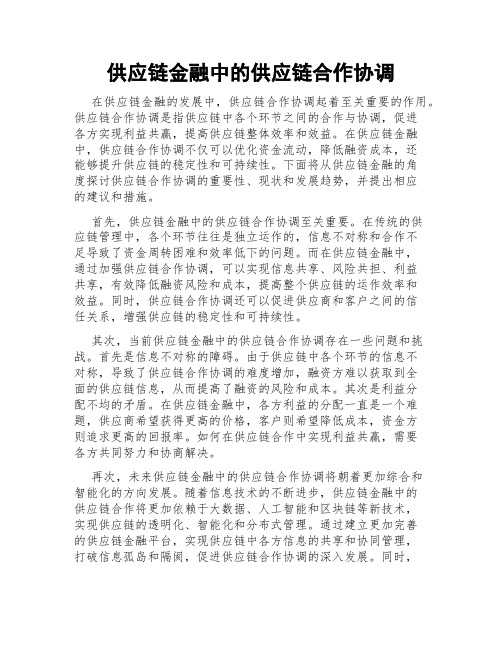 供应链金融中的供应链合作协调

在供应链金融的发展中，供应链合作协调起着至关重要的作用。供应链合作协调是指供应链中各个环节之间的合作与协调，促进各方实现利益共赢，提高供应链整体效率和效益。在供应链金融中，供应链合作协调不仅可以优化资金流动，降低融资成本，还能够提升供应链的稳定性和可持续性。下面将从供应链金融的角度探讨供应链合作协调的重要性、现状和发展趋势，并提出相应的建议和措施。

首先，供应链金融中的供应链合作协调至关重要。在传统的供应链管理中，各个环节往往是独立运作的，信息不对称和合作不足导致了资金周转困难和效率低下的问题。而在供应链金融中，通过加强供应链合作协调，可以实现信息共享、风险共担、利益共享，有效降低融资风险和成本，提高整个供应链的运作效率和效益。同时，供应链合作协调还可以促进供应商和客户之间的信任关系，增强供应链的稳定性和可持续性。

其次，当前供应链金融中的供应链合作协调存在一些问题和挑战。首先是信息不对称的障碍。由于供应链中各个环节的信息不对称，导致了供应链合作协调的难度增加，融资方难以获取到全面的供应链信息，从而提高了融资的风险和成本。其次是利益分配不均的矛盾。在供应链金融中，各方利益的分配一直是一个难题，供应商希望获得更高的价格，客户则希望降低成本，资金方则追求更高的回报率。如何在供应链合作中实现利益共赢，需要各方共同努力和协商解决。

再次，未来供应链金融中的供应链合作协调将朝着更加综合和智能化的方向发展。随着信息技术的不断进步，供应链金融中的供应链合作将更加依赖于大数据、人工智能和区块链等新技术，实现供应链的透明化、智能化和分布式管理。通过建立更加完善的供应链金融平台，实现供应链中各方信息的共享和协同管理，打破信息孤岛和隔阂，促进供应链合作协调的深入发展。同时，